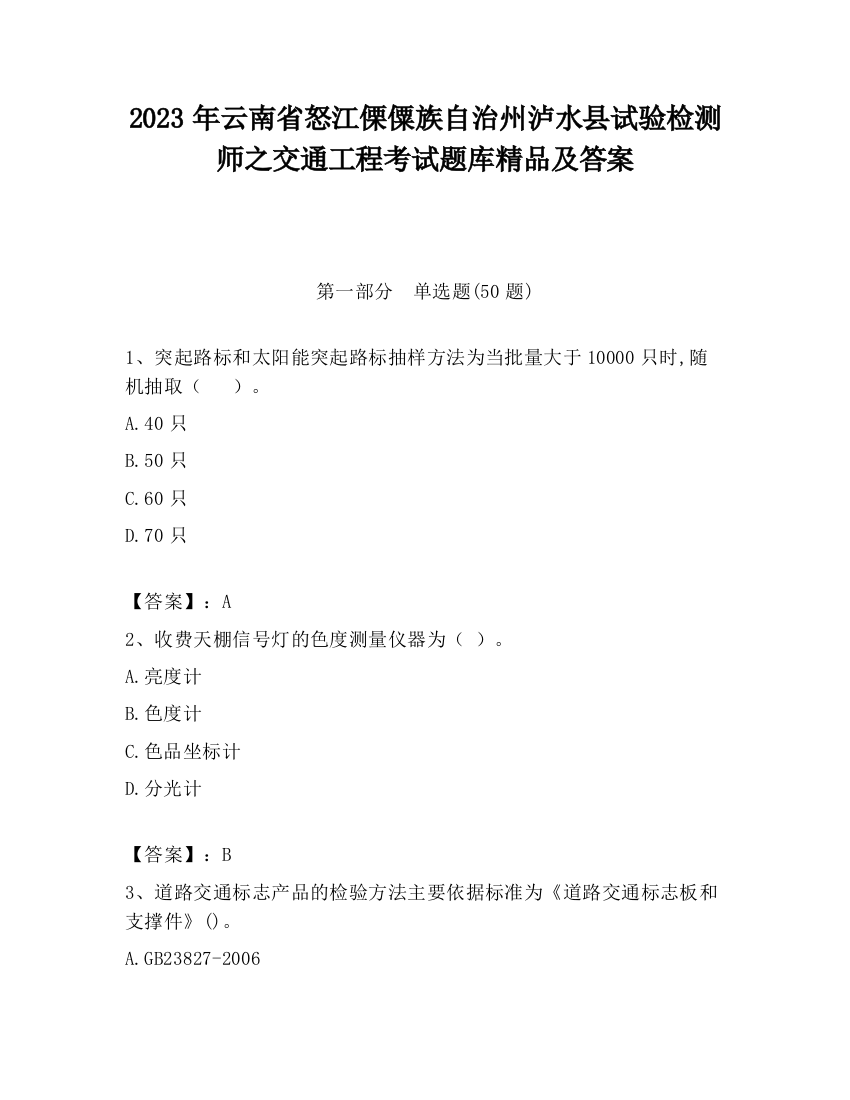 2023 年云南省怒江傈僳族自治州泸水县试验检测师之交通工程考试题库精品及答案

第一部分　单选题(50 题)

1、突起路标和太阳能突起路标抽样方法为当批量大于 10000 只时,随机抽取（　　）。

A.40 只

B.50 只

C.60 只

D.70 只

【答案】：A

2、收费天棚信号灯的色度测量仪器为（ ）。

A.亮度计

B.色度计

C.色品坐标计

D.分光计

【答案】：B

3、道路交通标志产品的检验方法主要依据标准为《道路交通标志板和支撑件》()。

A.GB23827-2006